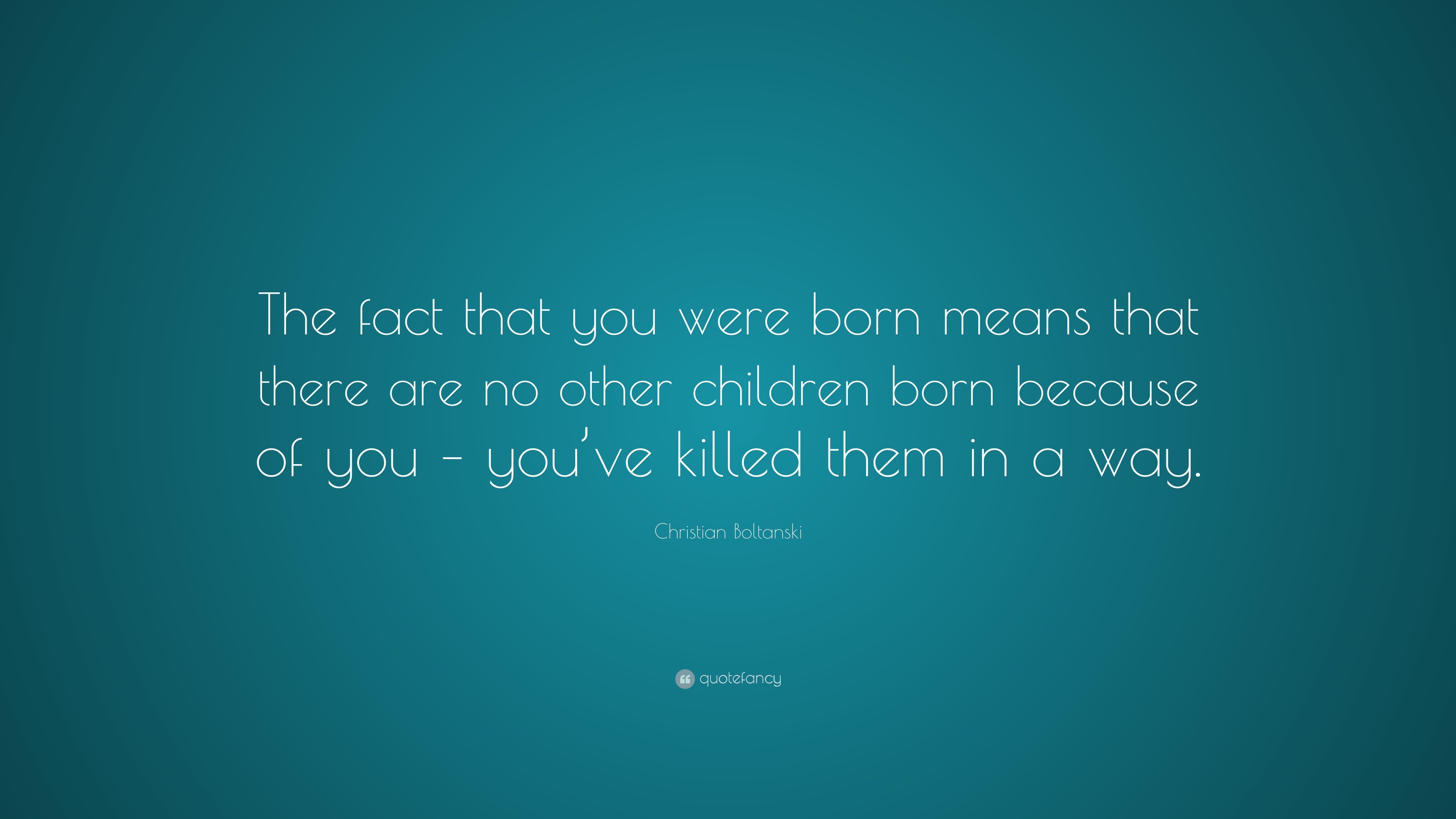 The fact that you were born means that there are no other children born because of you – you’ve killed them in a way.

Christian Boltanski

quotefancy